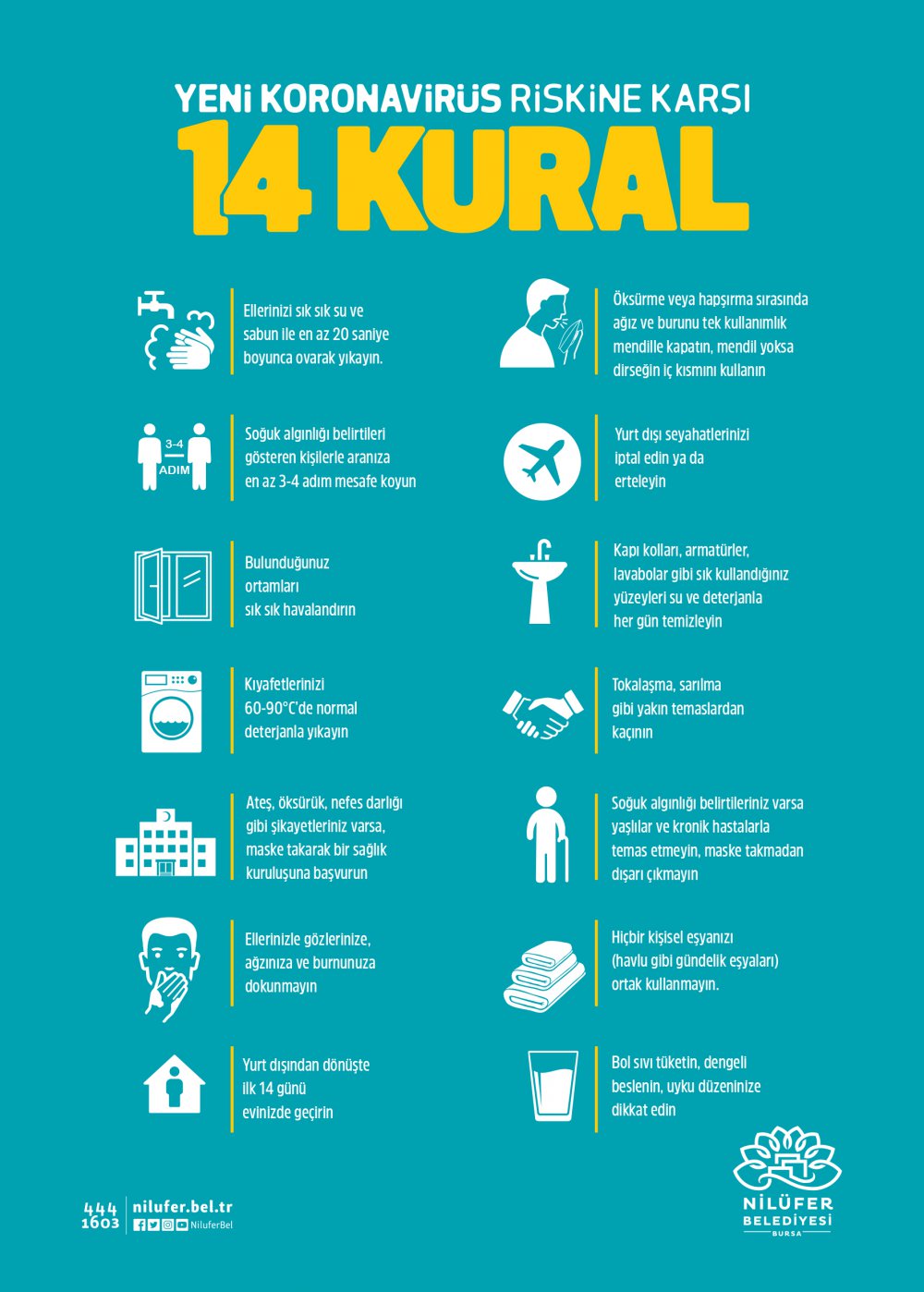 YENİ KORONAVİRÜS RİSKİNE KARŞI

14 KURAL

Ellerinizi sık sık su ve sabun ile en az 20 saniye boyunca ovarak yıkayın.

3-4 ADIM

Soğuk algınlığı belirtileri gösteren kişilerle aranıza en az 3-4 adım mesafe koyun

Bulunduğunuz ortamları sık sık havalandırın

Kıyafetlerinizi 60-90°C'de normal deterjanla yıkayın

Ateş, öksürük, nefes darlığı gibi şikayetleriniz varsa, maske takarak bir sağlık kuruluşuna başvurun

Ellerinizle gözlerinize, ağzınıza ve burnunuza dokunmayın

Yurt dışından dönüşte ilk 14 günü evinizde geçirin

Öksürme veya hapşırma sırasında ağız ve burunu tek kullanımlık mendille kapatın, mendil yoksa dirseğin iç kısmını kullanın

Yurt dışı seyahatlerinizi iptal edin ya da erteleyin

Kapı kolları, armatürler, lavabolar gibi sık kullandığınız yüzeyleri su ve deterjanla her gün temizleyin

Tokalaşma, sarılma gibi yakın temaslardan kaçının

Soğuk algınlığı belirtileriniz varsa yaşlılar ve kronik hastalarla temas etmeyin, maske takmadan dışarı çıkmayın

Hiçbir kişisel eşyanızı (havlu gibi gündelik eşyaları) ortak kullanmayın.

Bol sıvı tüketin, dengeli beslenin, uyku düzeninize dikkat edin

444 1603
nilufer.bel.tr
NiluferBel

NİLÜFER
BELEDİYESİ
BURSA